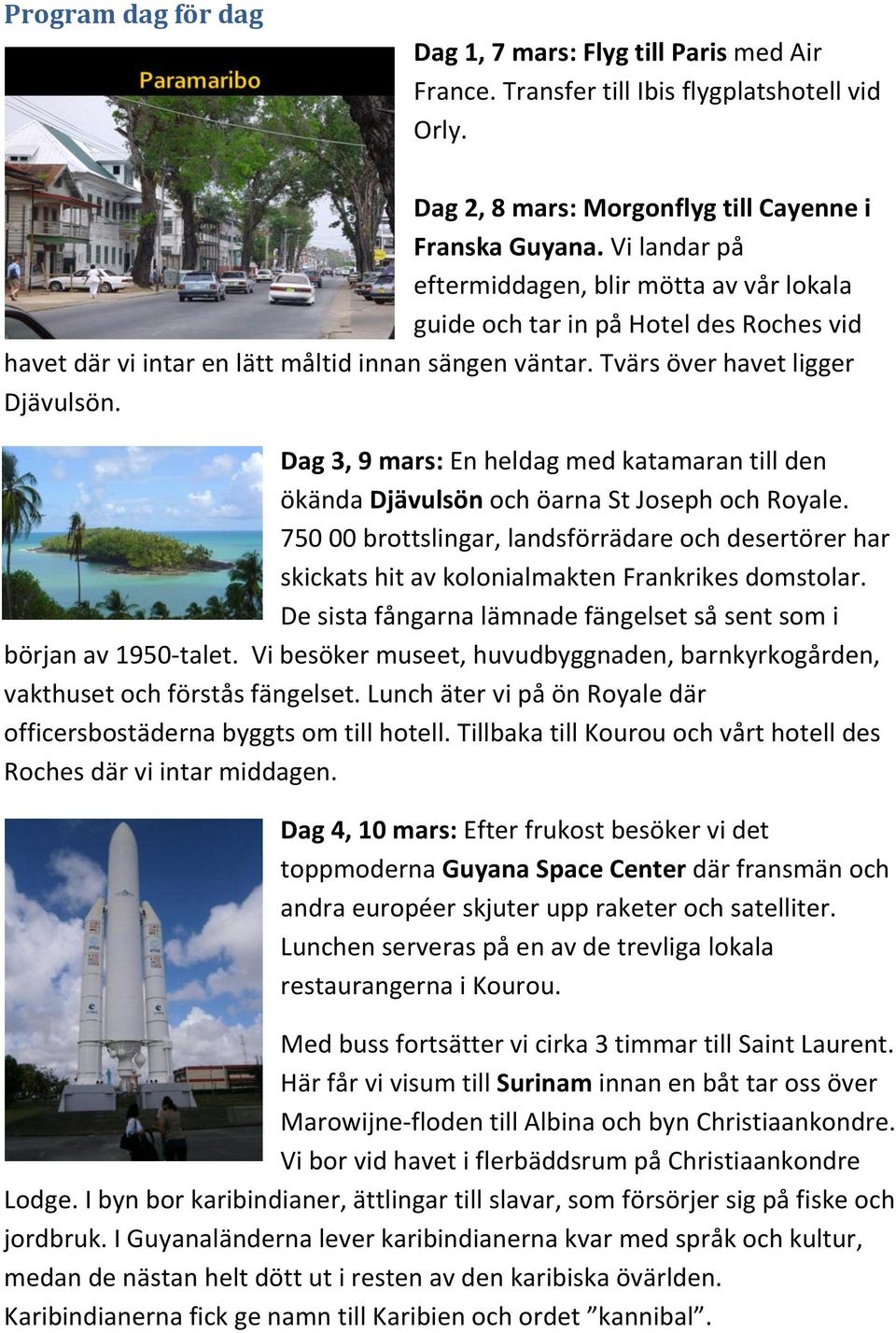 Program dag för dag

Paramaribo

Dag 1, 7 mars: Flyg till Paris med Air France. Transfer till Ibis flygplatshotell vid Orly.

Dag 2, 8 mars: Morgonflyg till Cayenne i Franska Guyana. Vi landar på eftermiddagen, blir mötta av vår lokala guide och tar in på Hotel des Roches vid havet där vi intar en lätt måltid innan sängen väntar. Tvärs över havet ligger Djävulsön.

Dag 3, 9 mars: En heldag med katamaran till den ökända Djävulsön och öarna St Joseph och Royale. 750 00 brottslingar, landsförrädare och desertörer har skickats hit av kolonialmakten Frankrikes domstolar. De sista fångarna lämnade fängelset så sent som i början av 1950-talet. Vi besöker museet, huvudbyggnaden, barnkyrkogården, vakthuset och förstås fängelset. Lunch äter vi på ön Royale där officersbostäderna byggts om till hotell. Tillbaka till Kourou och vårt hotell des Roches där vi intar middagen.

Dag 4, 10 mars: Efter frukost besöker vi det toppmoderna Guyana Space Center där fransmän och andra européer skjuter upp raketer och satelliter. Lunchen serveras på en av de trevliga lokala restaurangerna i Kourou.

Med buss fortsätter vi cirka 3 timmar till Saint Laurent. Här får vi visum till Surinam innan en båt tar oss över Marowijne-floden till Albina och byn Christiaankondre. Vi bor vid havet i flerbäddsrum på Christiaankondre Lodge. I byn bor karibindianer, ättlingar till slavar, som försörjer sig på fiske och jordbruk. I Guyanaländerna lever karibindianerna kvar med språk och kultur, medan de nästan helt dött ut i resten av den karibiska övärlden. Karibindianerna fick ge namn till Karibien och ordet ”kannibal”.